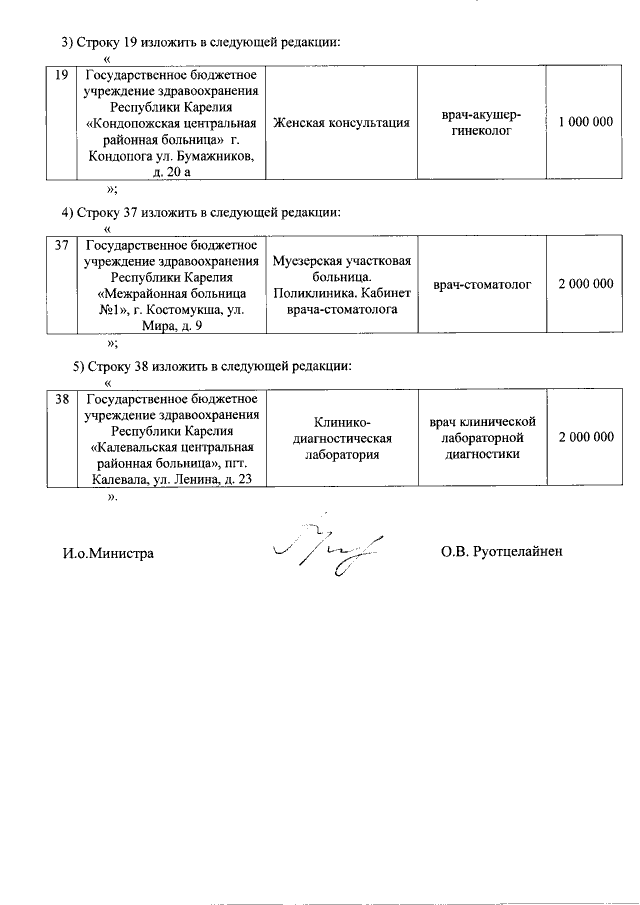 3) Строку 19 изложить в следующей редакции:

«

| 19 | Государственное бюджетное учреждение здравоохранения Республики Карелия «Кондопожская центральная районная больница» г. Кондопога ул. Бумажников, д. 20 а | Женская консультация | врач-акушер-гинеколог | 1 000 000 |
|---|---|---|---|---|

»;

4) Строку 37 изложить в следующей редакции:

«

| 37 | Государственное бюджетное учреждение здравоохранения Республики Карелия «Межрайонная больница №1», г. Костомукша, ул. Мира, д. 9 | Муезерская участковая больница. Поликлиника. Кабинет врача-стоматолога | врач-стоматолог | 2 000 000 |
|---|---|---|---|---|

»;

5) Строку 38 изложить в следующей редакции:

«

| 38 | Государственное бюджетное учреждение здравоохранения Республики Карелия «Калевальская центральная районная больница», пгт. Калевала, ул. Ленина, д. 23 | Клинико-диагностическая лаборатория | врач клинической лабораторной диагностики | 2 000 000 |
|---|---|---|---|---|

».

И.о.Министра

О.В. Руотцелайнен